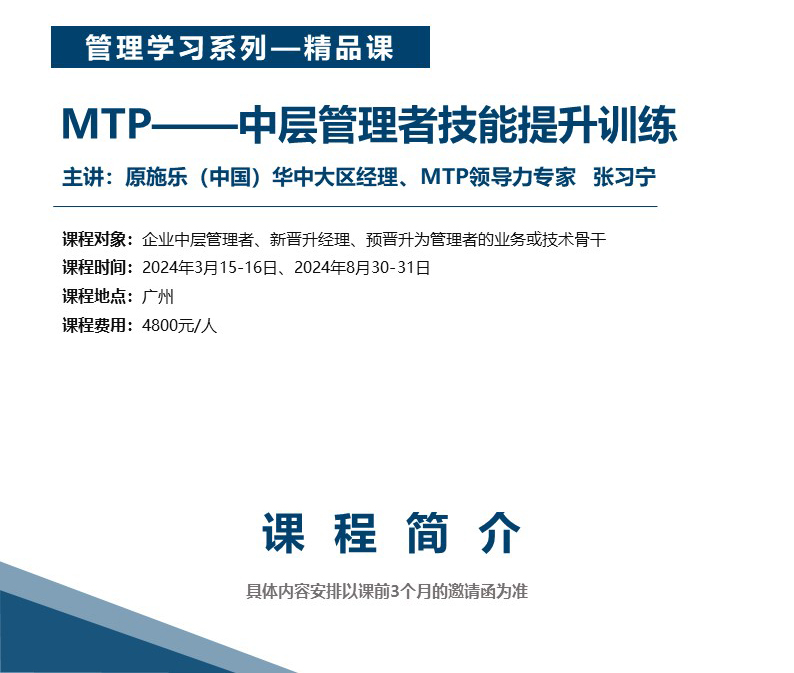 管理学习系列—精品课

MTP——中层管理者技能提升训练

主讲：原施乐（中国）华中大区经理、MTP领导力专家 张习宁

课程对象：企业中层管理者、新晋升经理、预晋升为管理者的业务或技术骨干
课程时间：2024年3月15-16日、2024年8月30-31日
课程地点：广州
课程费用：4800元/人

课 程 简 介

具体内容安排以课前3个月的邀请函为准